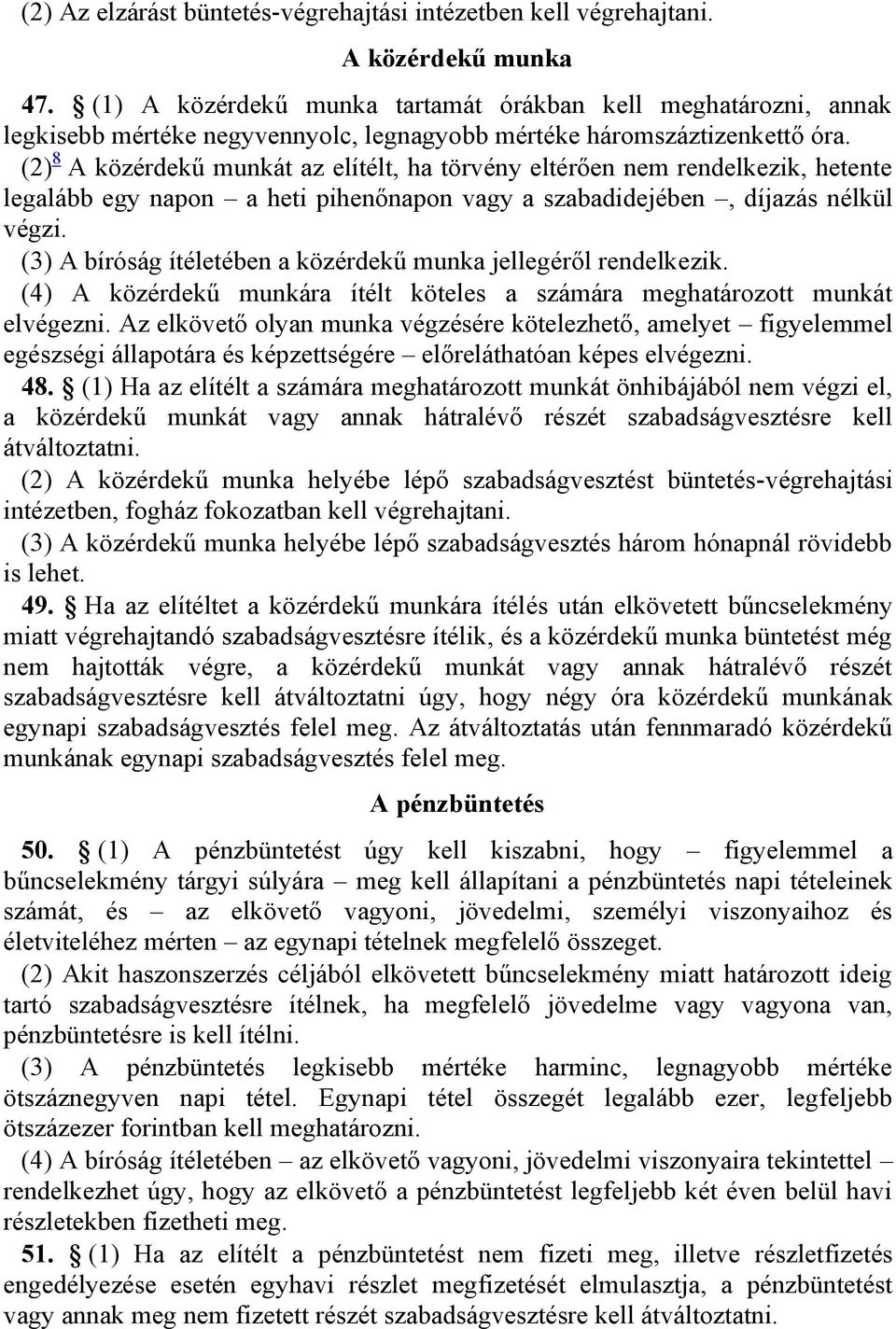 (2) Az elzárást büntetés-végrehajtási intézetben kell végrehajtani.

A közérdekű munka

47. § (1) A közérdekű munka tartamát órákban kell meghatározni, annak legkisebb mértéke negyvennyolc, legnagyobb mértéke háromszáztizenkettő óra.

(2)$^{8}$ A közérdekű munkát az elítélt, ha törvény eltérően nem rendelkezik, hetente legalább egy napon – a heti pihenőnapon vagy a szabadidejében –, díjazás nélkül végzi.

(3) A bíróság ítéletében a közérdekű munka jellegéről rendelkezik.

(4) A közérdekű munkára ítélt köteles a számára meghatározott munkát elvégezni. Az elkövető olyan munka végzésére kötelezhető, amelyet – figyelemmel egészségi állapotára és képzettségére – előreláthatóan képes elvégezni.

48. § (1) Ha az elítélt a számára meghatározott munkát önhibájából nem végzi el, a közérdekű munkát vagy annak hátralévő részét szabadságvesztésre kell átváltoztatni.

(2) A közérdekű munka helyébe lépő szabadságvesztést büntetés-végrehajtási intézetben, fogház fokozatban kell végrehajtani.

(3) A közérdekű munka helyébe lépő szabadságvesztés három hónapnál rövidebb is lehet.

49. § Ha az elítéltet a közérdekű munkára ítélés után elkövetett bűncselekmény miatt végrehajtandó szabadságvesztésre ítélik, és a közérdekű munka büntetést még nem hajtották végre, a közérdekű munkát vagy annak hátralévő részét szabadságvesztésre kell átváltoztatni úgy, hogy négy óra közérdekű munkának egynapi szabadságvesztés felel meg. Az átváltoztatás után fennmaradó közérdekű munkának egynapi szabadságvesztés felel meg.

A pénzbüntetés

50. § (1) A pénzbüntetést úgy kell kiszabni, hogy – figyelemmel a bűncselekmény tárgyi súlyára – meg kell állapítani a pénzbüntetés napi tételeinek számát, és – az elkövető vagyoni, jövedelmi, személyi viszonyaihoz és életviteléhez mérten – az egynapi tételnek megfelelő összeget.

(2) Akit haszonszerzés céljából elkövetett bűncselekmény miatt határozott ideig tartó szabadságvesztésre ítélnek, ha megfelelő jövedelme vagy vagyona van, pénzbüntetésre is kell ítélni.

(3) A pénzbüntetés legkisebb mértéke harminc, legnagyobb mértéke ötszáznegyven napi tétel. Egynapi tétel összegét legalább ezer, legfeljebb ötszázezer forintban kell meghatározni.

(4) A bíróság ítéletében – az elkövető vagyoni, jövedelmi viszonyaira tekintettel – rendelkezhet úgy, hogy az elkövető a pénzbüntetést legfeljebb két éven belül havi részletekben fizetheti meg.

51. § (1) Ha az elítélt a pénzbüntetést nem fizeti meg, illetve részletfizetés engedélyezése esetén egyhavi részlet megfizetését elmulasztja, a pénzbüntetést vagy annak meg nem fizetett részét szabadságvesztésre kell átváltoztatni.